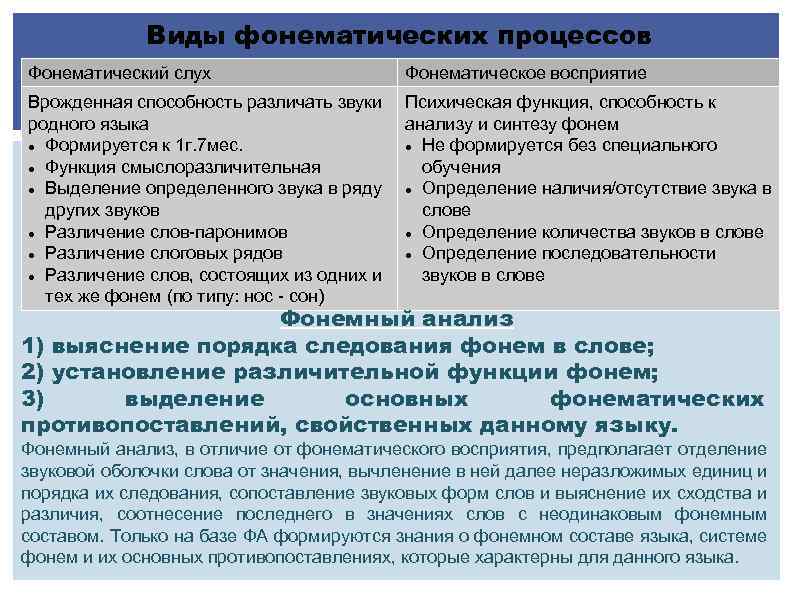 Виды фонематических процессов

| Фонематический слух | Фонематическое восприятие |
|---|---|
| Врожденная способность различать звуки родного языка • Формируется к 1г.7мес. • Функция смыслоразличительная • Выделение определенного звука в ряду других звуков • Различение слов-паронимов • Различение слоговых рядов • Различение слов, состоящих из одних и тех же фонем (по типу: нос - сон) | Психическая функция, способность к анализу и синтезу фонем • Не формируется без специального обучения • Определение наличия/отсутствие звука в слове • Определение количества звуков в слове • Определение последовательности звуков в слове |

Фонемный анализ
1) выяснение порядка следования фонем в слове;
2) установление различительной функции фонем;
3) выделение основных фонематических противопоставлений, свойственных данному языку.

Фонемный анализ, в отличие от фонематического восприятия, предполагает отделение звуковой оболочки слова от значения, вычленение в ней далее неразложимых единиц и порядка их следования, сопоставление звуковых форм слов и выяснение их сходства и различия, соотнесение последнего в значениях слов с неодинаковым фонемным составом. Только на базе ФА формируются знания о фонемном составе языка, системе фонем и их основных противопоставлениях, которые характерны для данного языка.